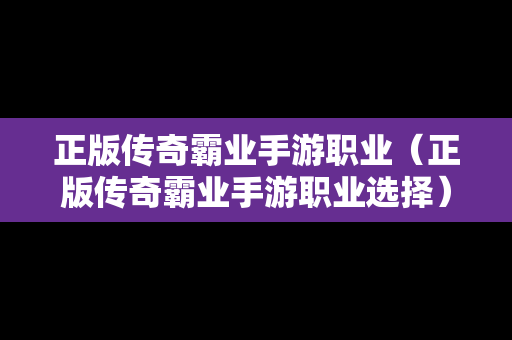 正版传奇霸业手游职业（正版传奇霸业手游职业选择）